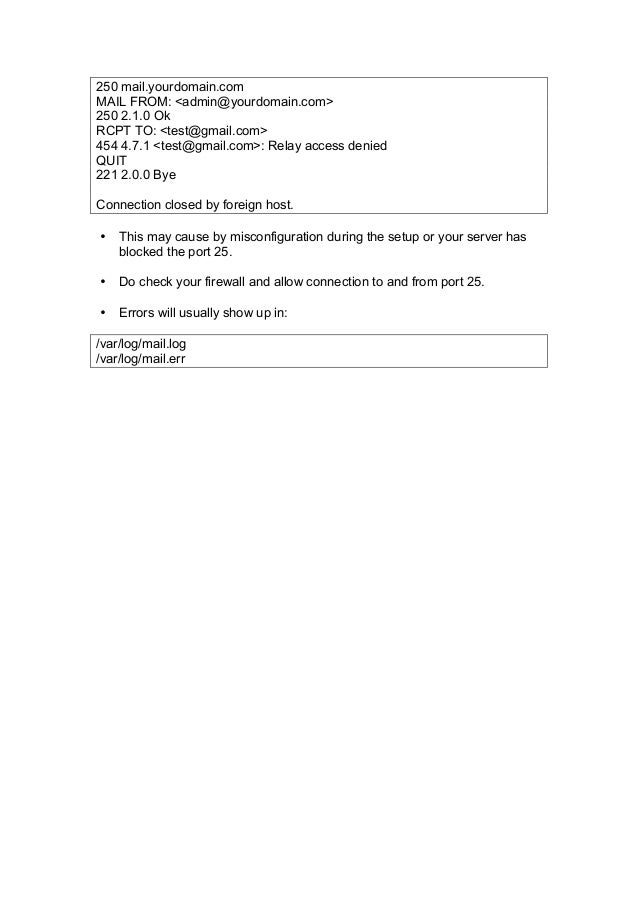 250 mail.yourdomain.com
MAIL FROM: <admin@yourdomain.com>
250 2.1.0 Ok
RCPT TO: <test@gmail.com>
454 4.7.1 <test@gmail.com>: Relay access denied
QUIT
221 2.0.0 Bye

Connection closed by foreign host.

• This may cause by misconfiguration during the setup or your server has blocked the port 25.

• Do check your firewall and allow connection to and from port 25.

• Errors will usually show up in:

/var/log/mail.log
/var/log/mail.err